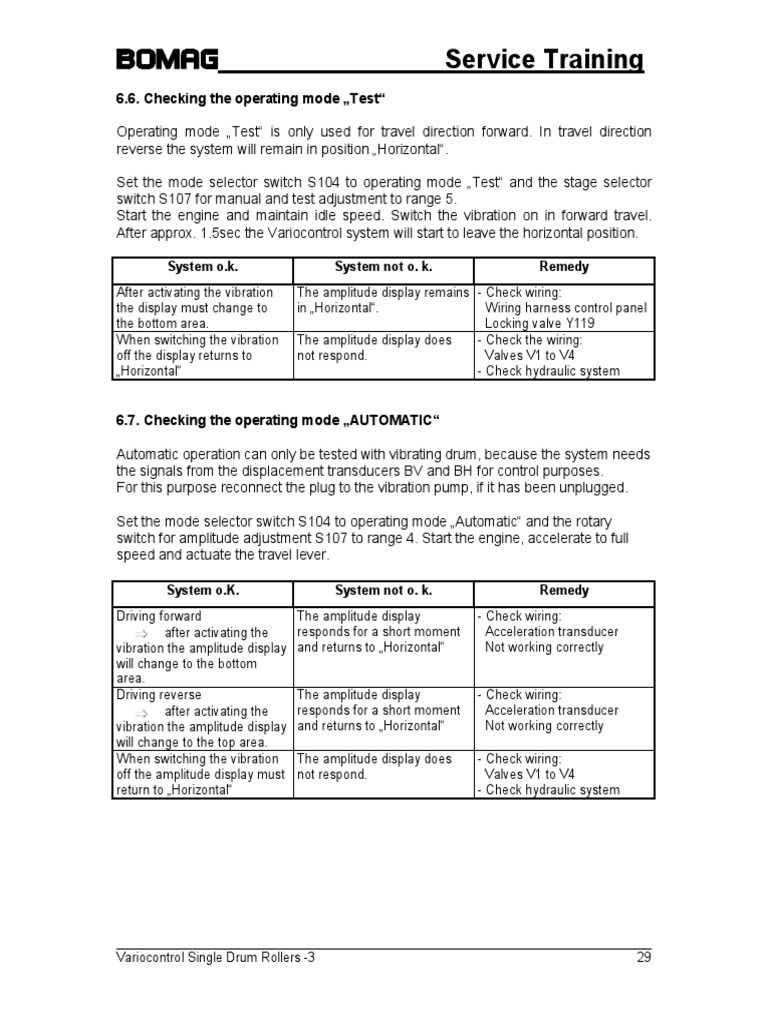 BOMAG Service Training

6.6. Checking the operating mode „Test“

Operating mode „Test“ is only used for travel direction forward. In travel direction reverse the system will remain in position „Horizontal“.

Set the mode selector switch S104 to operating mode „Test“ and the stage selector switch S107 for manual and test adjustment to range 5.
Start the engine and maintain idle speed. Switch the vibration on in forward travel. After approx. 1.5sec the Variocontrol system will start to leave the horizontal position.

| System o.k. | System not o. k. | Remedy |
|---|---|---|
| After activating the vibration the display must change to the bottom area. | The amplitude display remains in „Horizontal“. | - Check wiring: Wiring harness control panel Locking valve Y119 |
| When switching the vibration off the display returns to „Horizontal“ | The amplitude display does not respond. | - Check the wiring: Valves V1 to V4 - Check hydraulic system |

6.7. Checking the operating mode „AUTOMATIC“

Automatic operation can only be tested with vibrating drum, because the system needs the signals from the displacement transducers BV and BH for control purposes.
For this purpose reconnect the plug to the vibration pump, if it has been unplugged.

Set the mode selector switch S104 to operating mode „Automatic“ and the rotary switch for amplitude adjustment S107 to range 4. Start the engine, accelerate to full speed and actuate the travel lever.

| System o.K. | System not o. k. | Remedy |
|---|---|---|
| Driving forward ⇒ after activating the vibration the amplitude display will change to the bottom area. | The amplitude display responds for a short moment and returns to „Horizontal“ | - Check wiring: Acceleration transducer Not working correctly |
| Driving reverse ⇒ after activating the vibration the amplitude display will change to the top area. | The amplitude display responds for a short moment and returns to „Horizontal“ | - Check wiring: Acceleration transducer Not working correctly |
| When switching the vibration off the amplitude display must return to „Horizontal“ | The amplitude display does not respond. | - Check wiring: Valves V1 to V4 - Check hydraulic system |

Variocontrol Single Drum Rollers -3 29